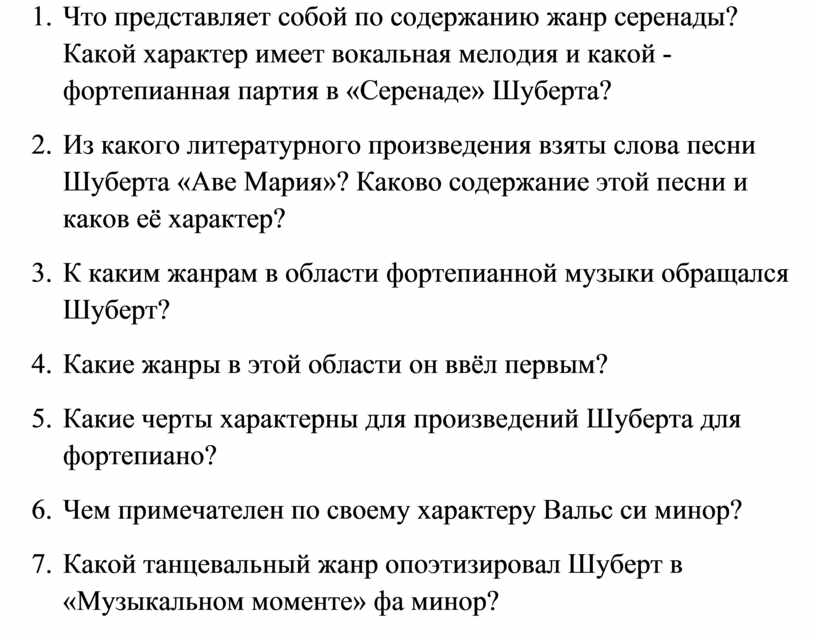 1. Что представляет собой по содержанию жанр серенады? Какой характер имеет вокальная мелодия и какой - фортепианная партия в «Серенаде» Шуберта?

2. Из какого литературного произведения взяты слова песни Шуберта «Аве Мария»? Каково содержание этой песни и каков её характер?

3. К каким жанрам в области фортепианной музыки обращался Шуберт?

4. Какие жанры в этой области он ввёл первым?

5. Какие черты характерны для произведений Шуберта для фортепиано?

6. Чем примечателен по своему характеру Вальс си минор?

7. Какой танцевальный жанр опоэтизировал Шуберт в «Музыкальном моменте» фа минор?